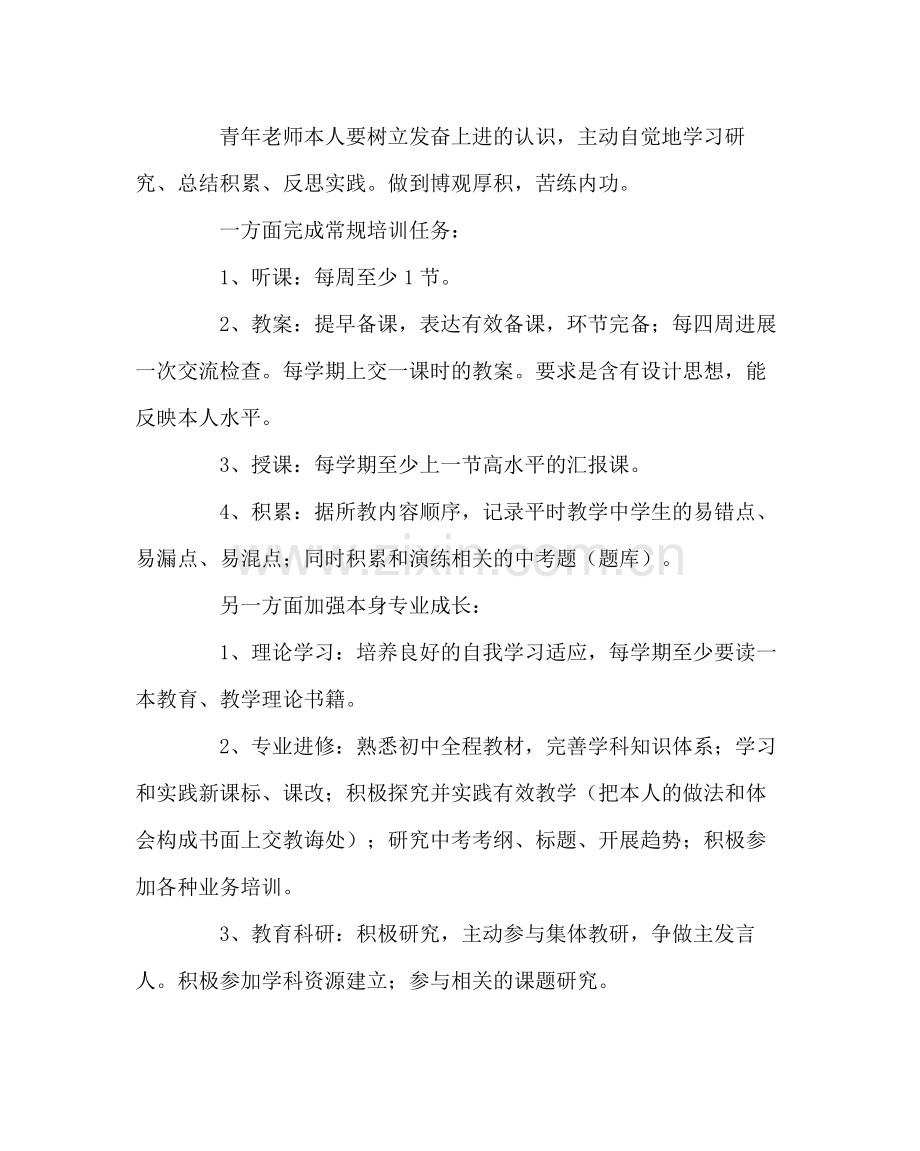 青年老师本人要树立发奋上进的认识，主动自觉地学习研究、总结积累、反思实践。做到博观厚积，苦练内功。

一方面完成常规培训任务：

1、听课：每周至少1节。

2、教案：提早备课，表达有效备课，环节完备；每四周进展一次交流检查。每学期上交一课时的教案。要求是含有设计思想，能反映本人水平。

3、授课：每学期至少上一节高水平的汇报课。

4、积累：据所教内容顺序，记录平时教学中学生的易错点、易漏点、易混点；同时积累和演练相关的中考题（题库）。

另一方面加强本身专业成长：

1、理论学习：培养良好的自我学习适应，每学期至少要读一本教育、教学理论书籍。

2、专业进修：熟悉初中全程教材，完善学科知识体系；学习和实践新课标、课改；积极探究并实践有效教学（把本人的做法和体会构成书面上交教诲处）；研究中考考纲、标题、开展趋势；积极参加各种业务培训。

3、教育科研：积极研究，主动参与集体教研，争做主发言人。积极参加学科资源建立；参与相关的课题研究。

www.zixin.com.cn